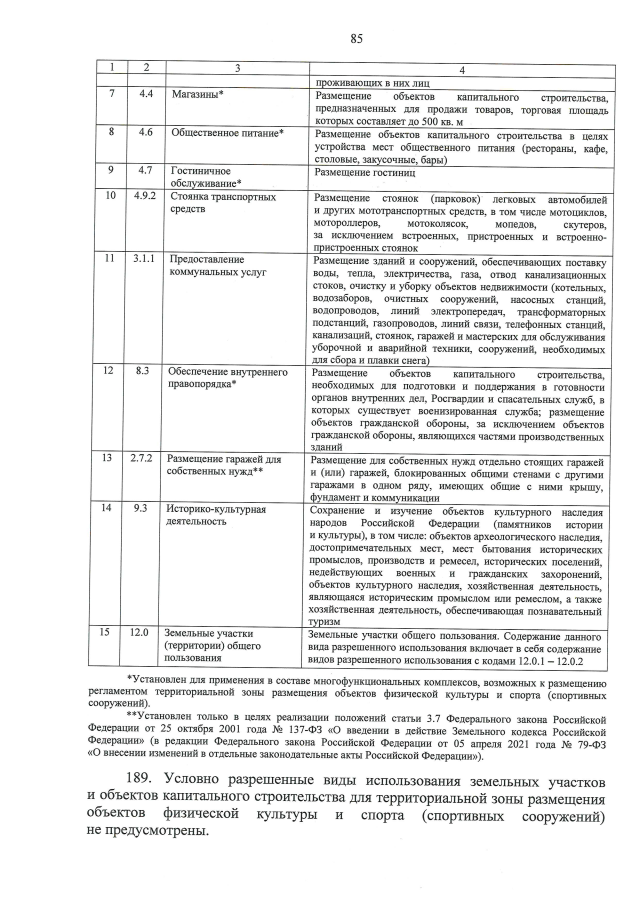 85

| 1 | 2 | 3 | 4 |
|---|---|---|---|
|  |  |  | проживающих в них лиц |
| 7 | 4.4 | Магазины* | Размещение объектов капитального строительства, предназначенных для продажи товаров, торговая площадь которых составляет до 500 кв. м |
| 8 | 4.6 | Общественное питание* | Размещение объектов капитального строительства в целях устройства мест общественного питания (рестораны, кафе, столовые, закусочные, бары) |
| 9 | 4.7 | Гостиничное обслуживание* | Размещение гостиниц |
| 10 | 4.9.2 | Стоянка транспортных средств | Размещение стоянок (парковок) легковых автомобилей и других мототранспортных средств, в том числе мотоциклов, мотороллеров, мотоколясок, мопедов, скутеров, за исключением встроенных, пристроенных и встроенно-пристроенных стоянок |
| 11 | 3.1.1 | Предоставление коммунальных услуг | Размещение зданий и сооружений, обеспечивающих поставку воды, тепла, электричества, газа, отвод канализационных стоков, очистку и уборку объектов недвижимости (котельных, водозаборов, очистных сооружений, насосных станций, водопроводов, линий электропередач, трансформаторных подстанций, газопроводов, линий связи, телефонных станций, канализаций, стоянок, гаражей и мастерских для обслуживания уборочной и аварийной техники, сооружений, необходимых для сбора и плавки снега) |
| 12 | 8.3 | Обеспечение внутреннего правопорядка* | Размещение объектов капитального строительства, необходимых для подготовки и поддержания в готовности органов внутренних дел, Росгвардии и спасательных служб, в которых существует военизированная служба; размещение объектов гражданской обороны, за исключением объектов гражданской обороны, являющихся частями производственных зданий |
| 13 | 2.7.2 | Размещение гаражей для собственных нужд** | Размещение для собственных нужд отдельно стоящих гаражей и (или) гаражей, блокированных общими стенами с другими гаражами в одном ряду, имеющих общие с ними крышу, фундамент и коммуникации |
| 14 | 9.3 | Историко-культурная деятельность | Сохранение и изучение объектов культурного наследия народов Российской Федерации (памятников истории и культуры), в том числе: объектов археологического наследия, достопримечательных мест, мест бытования исторических промыслов, производств и ремесел, исторических поселений, недействующих военных и гражданских захоронений, объектов культурного наследия, хозяйственная деятельность, являющаяся историческим промыслом или ремеслом, а также хозяйственная деятельность, обеспечивающая познавательный туризм |
| 15 | 12.0 | Земельные участки (территории) общего пользования | Земельные участки общего пользования. Содержание данного вида разрешенного использования включает в себя содержание видов разрешенного использования с кодами 12.0.1 – 12.0.2 |

*Установлен для применения в составе многофункциональных комплексов, возможных к размещению регламентом территориальной зоны размещения объектов физической культуры и спорта (спортивных сооружений).

**Установлен только в целях реализации положений статьи 3.7 Федерального закона Российской Федерации от 25 октября 2001 года № 137-ФЗ «О введении в действие Земельного кодекса Российской Федерации» (в редакции Федерального закона Российской Федерации от 05 апреля 2021 года № 79-ФЗ «О внесении изменений в отдельные законодательные акты Российской Федерации»).

189. Условно разрешенные виды использования земельных участков и объектов капитального строительства для территориальной зоны размещения объектов физической культуры и спорта (спортивных сооружений) не предусмотрены.